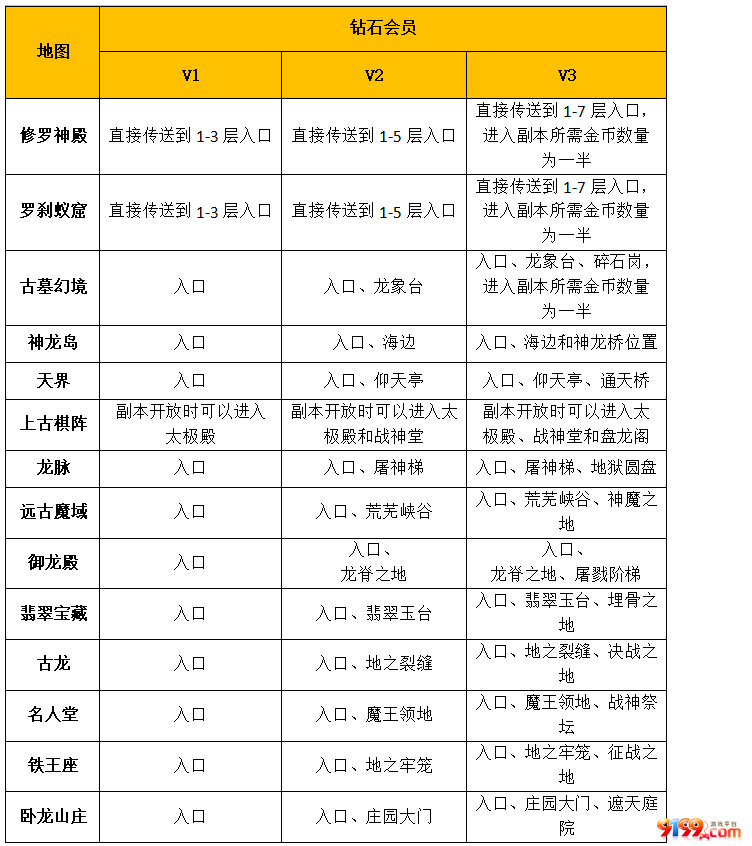 | 地图 | 钻石会员 | | |
|---|---|---|---|
| | V1 | V2 | V3 |
| 修罗神殿 | 直接传送到 1-3 层入口 | 直接传送到 1-5 层入口 | 直接传送到 1-7 层入口，进入副本所需金币数量为一半 |
| 罗刹蚁窟 | 直接传送到 1-3 层入口 | 直接传送到 1-5 层入口 | 直接传送到 1-7 层入口，进入副本所需金币数量为一半 |
| 古墓幻境 | 入口 | 入口、龙象台 | 入口、龙象台、碎石岗，进入副本所需金币数量为一半 |
| 神龙岛 | 入口 | 入口、海边 | 入口、海边和神龙桥位置 |
| 天界 | 入口 | 入口、仰天亭 | 入口、仰天亭、通天桥 |
| 上古棋阵 | 副本开放时可以进入太极殿 | 副本开放时可以进入太极殿和战神堂 | 副本开放时可以进入太极殿、战神堂和盘龙阁 |
| 龙脉 | 入口 | 入口、屠神梯 | 入口、屠神梯、地狱圆盘 |
| 远古魔域 | 入口 | 入口、荒芜峡谷 | 入口、荒芜峡谷、神魔之地 |
| 御龙殿 | 入口 | 入口、龙脊之地 | 入口、龙脊之地、屠戮阶梯 |
| 翡翠宝藏 | 入口 | 入口、翡翠玉台 | 入口、翡翠玉台、埋骨之地 |
| 古龙 | 入口 | 入口、地之裂缝 | 入口、地之裂缝、决战之地 |
| 名人堂 | 入口 | 入口、魔王领地 | 入口、魔王领地、战神祭坛 |
| 铁王座 | 入口 | 入口、地之牢笼 | 入口、地之牢笼、征战之地 |
| 卧龙山庄 | 入口 | 入口、庄园大门 | 入口、庄园大门、遮天庭院 |

9199.com 游戏平台